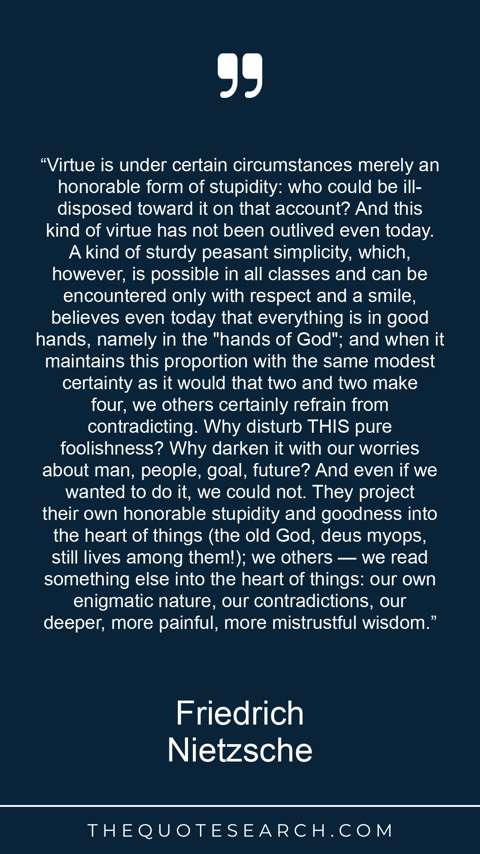 "Virtue is under certain circumstances merely an honorable form of stupidity: who could be ill-disposed toward it on that account? And this kind of virtue has not been outlived even today. A kind of sturdy peasant simplicity, which, however, is possible in all classes and can be encountered only with respect and a smile, believes even today that everything is in good hands, namely in the "hands of God"; and when it maintains this proportion with the same modest certainty as it would that two and two make four, we others certainly refrain from contradicting. Why disturb THIS pure foolishness? Why darken it with our worries about man, people, goal, future? And even if we wanted to do it, we could not. They project their own honorable stupidity and goodness into the heart of things (the old God, deus myops, still lives among them!); we others — we read something else into the heart of things: our own enigmatic nature, our contradictions, our deeper, more painful, more mistrustful wisdom."

Friedrich
Nietzsche

THEQUOTESEARCH.COM